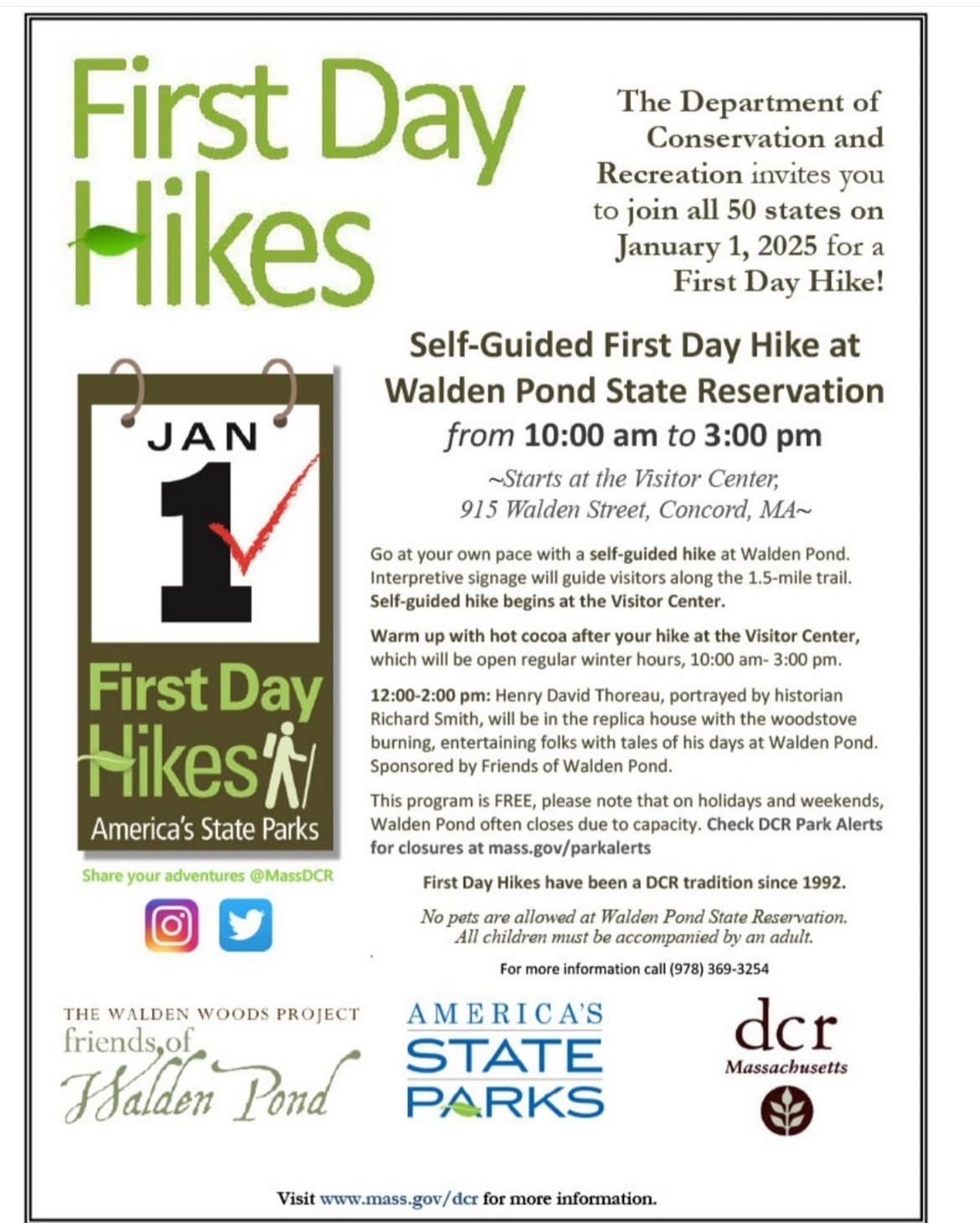 First Day Hikes

The Department of Conservation and Recreation invites you to join all 50 states on January 1, 2025 for a First Day Hike!

JAN 1

First Day Hikes
America's State Parks

Share your adventures @MassDCR

Self-Guided First Day Hike at Walden Pond State Reservation
from 10:00 am to 3:00 pm

~Starts at the Visitor Center, 915 Walden Street, Concord, MA~

Go at your own pace with a self-guided hike at Walden Pond. Interpretive signage will guide visitors along the 1.5-mile trail. Self-guided hike begins at the Visitor Center.

Warm up with hot cocoa after your hike at the Visitor Center, which will be open regular winter hours, 10:00 am- 3:00 pm.

12:00-2:00 pm: Henry David Thoreau, portrayed by historian Richard Smith, will be in the replica house with the woodstove burning, entertaining folks with tales of his days at Walden Pond. Sponsored by Friends of Walden Pond.

This program is FREE, please note that on holidays and weekends, Walden Pond often closes due to capacity. Check DCR Park Alerts for closures at mass.gov/parkalerts

First Day Hikes have been a DCR tradition since 1992.

No pets are allowed at Walden Pond State Reservation. All children must be accompanied by an adult.

For more information call (978) 369-3254

THE WALDEN WOODS PROJECT
friends of Walden Pond

AMERICA'S STATE PARKS

dcr
Massachusetts

Visit www.mass.gov/dcr for more information.